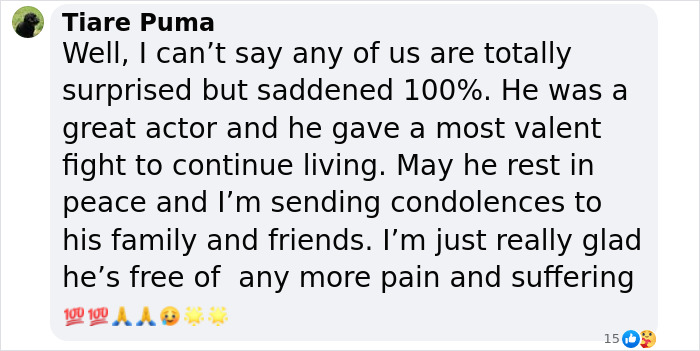 Tiare Puma
Well, I can’t say any of us are totally surprised but saddened 100%. He was a great actor and he gave a most valent fight to continue living. May he rest in peace and I’m sending condolences to his family and friends. I’m just really glad he’s free of  any more pain and suffering 💯💯🙏🙏🥲🌟🌟

15